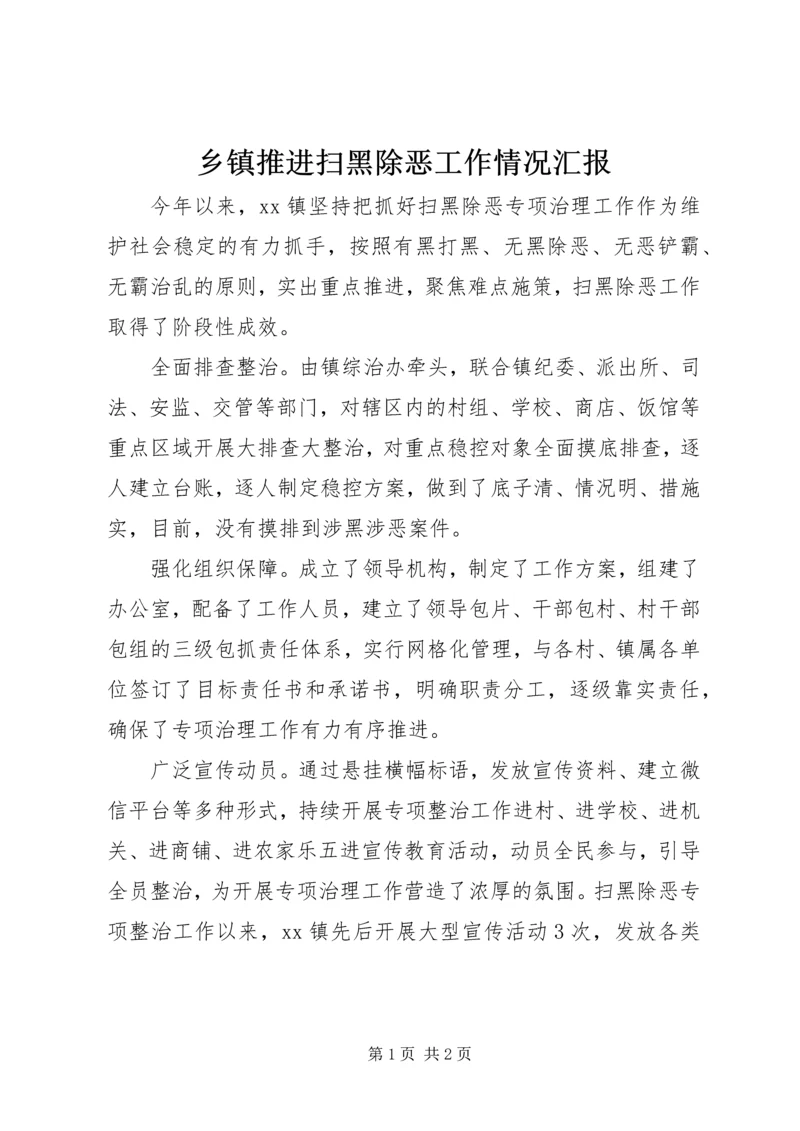 乡镇推进扫黑除恶工作情况汇报

今年以来，xx 镇坚持把抓好扫黑除恶专项治理工作作为维护社会稳定的有力抓手，按照有黑打黑、无黑除恶、无恶铲霸、无霸治乱的原则，实出重点推进，聚焦难点施策，扫黑除恶工作取得了阶段性成效。

全面排查整治。由镇综治办牵头，联合镇纪委、派出所、司法、安监、交管等部门，对辖区内的村组、学校、商店、饭馆等重点区域开展大排查大整治，对重点稳控对象全面摸底排查，逐人建立台账，逐人制定稳控方案，做到了底子清、情况明、措施实，目前，没有摸排到涉黑涉恶案件。

强化组织保障。成立了领导机构，制定了工作方案，组建了办公室，配备了工作人员，建立了领导包片、干部包村、村干部包组的三级包抓责任体系，实行网格化管理，与各村、镇属各单位签订了目标责任书和承诺书，明确职责分工，逐级靠实责任，确保了专项治理工作有力有序推进。

广泛宣传动员。通过悬挂横幅标语，发放宣传资料、建立微信平台等多种形式，持续开展专项整治工作进村、进学校、进机关、进商铺、进农家乐五进宣传教育活动，动员全民参与，引导全员整治，为开展专项治理工作营造了浓厚的氛围。扫黑除恶专项整治工作以来，xx 镇先后开展大型宣传活动 3 次，发放各类

第 1 页 共 2 页